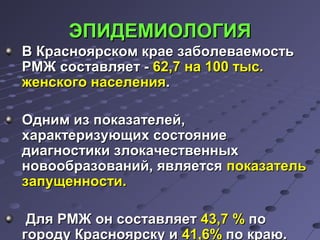 ЭПИДЕМИОЛОГИЯ

В Красноярском крае заболеваемость РМЖ составляет - 62,7 на 100 тыс. женского населения.

Одним из показателей, характеризующих состояние диагностики злокачественных новообразований, является показатель запущенности.

Для РМЖ он составляет 43,7 % по городу Красноярску и 41,6% по краю.